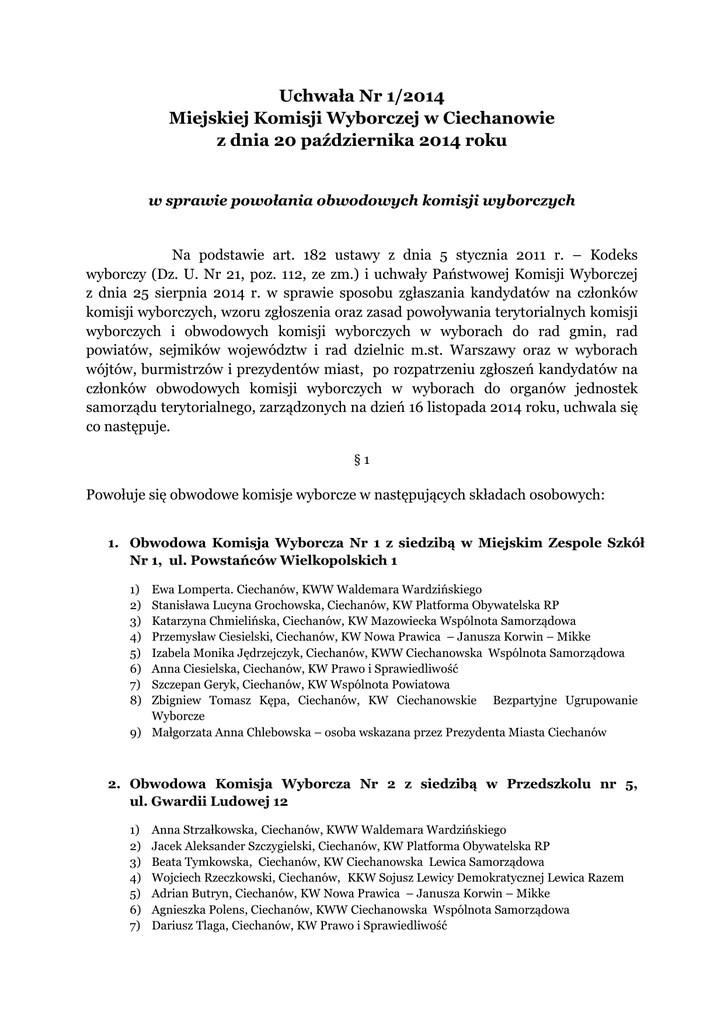 Uchwała Nr 1/2014
Miejskiej Komisji Wyborczej w Ciechanowie
z dnia 20 października 2014 roku

w sprawie powołania obwodowych komisji wyborczych

Na podstawie art. 182 ustawy z dnia 5 stycznia 2011 r. – Kodeks wyborczy (Dz. U. Nr 21, poz. 112, ze zm.) i uchwały Państwowej Komisji Wyborczej z dnia 25 sierpnia 2014 r. w sprawie sposobu zgłaszania kandydatów na członków komisji wyborczych, wzoru zgłoszenia oraz zasad powoływania terytorialnych komisji wyborczych i obwodowych komisji wyborczych w wyborach do rad gmin, rad powiatów, sejmików województw i rad dzielnic m.st. Warszawy oraz w wyborach wójtów, burmistrzów i prezydentów miast, po rozpatrzeniu zgłoszeń kandydatów na członków obwodowych komisji wyborczych w wyborach do organów jednostek samorządu terytorialnego, zarządzonych na dzień 16 listopada 2014 roku, uchwala się co następuje.

§ 1

Powołuje się obwodowe komisje wyborcze w następujących składach osobowych:

1. Obwodowa Komisja Wyborcza Nr 1 z siedzibą w Miejskim Zespole Szkół Nr 1, ul. Powstańców Wielkopolskich 1

1) Ewa Lomperta. Ciechanów, KWW Waldemara Wardzińskiego
2) Stanisława Lucyna Grochowska, Ciechanów, KW Platforma Obywatelska RP
3) Katarzyna Chmielińska, Ciechanów, KW Mazowiecka Wspólnota Samorządowa
4) Przemysław Ciesielski, Ciechanów, KW Nowa Prawica – Janusza Korwin – Mikke
5) Izabela Monika Jędrzejczyk, Ciechanów, KWW Ciechanowska Wspólnota Samorządowa
6) Anna Ciesielska, Ciechanów, KW Prawo i Sprawiedliwość
7) Szczepan Geryk, Ciechanów, KW Wspólnota Powiatowa
8) Zbigniew Tomasz Kępa, Ciechanów, KW Ciechanowskie Bezpartyjne Ugrupowanie Wyborcze
9) Małgorzata Anna Chlebowska – osoba wskazana przez Prezydenta Miasta Ciechanów

2. Obwodowa Komisja Wyborcza Nr 2 z siedzibą w Przedszkolu nr 5, ul. Gwardii Ludowej 12

1) Anna Strzałkowska, Ciechanów, KWW Waldemara Wardzińskiego
2) Jacek Aleksander Szczygielski, Ciechanów, KW Platforma Obywatelska RP
3) Beata Tymkowska, Ciechanów, KW Ciechanowska Lewica Samorządowa
4) Wojciech Rzeczkowski, Ciechanów, KKW Sojusz Lewicy Demokratycznej Lewica Razem
5) Adrian Butryn, Ciechanów, KW Nowa Prawica – Janusza Korwin – Mikke
6) Agnieszka Polens, Ciechanów, KWW Ciechanowska Wspólnota Samorządowa
7) Dariusz Tlaga, Ciechanów, KW Prawo i Sprawiedliwość